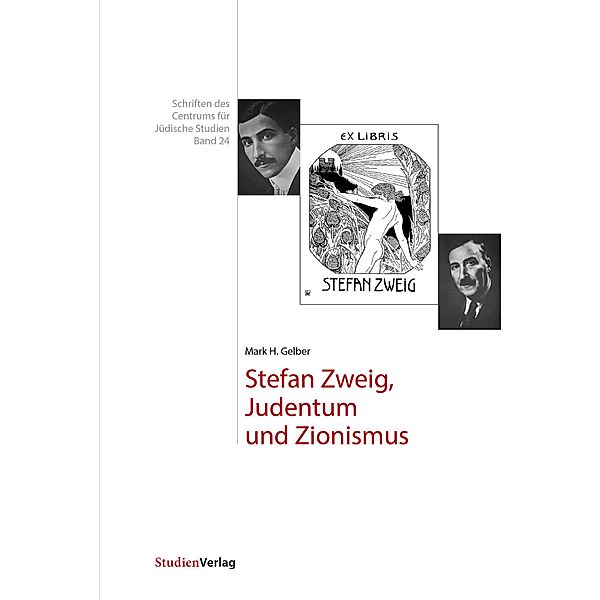 Schriften des Centrums für Jüdische Studien Band 24

EX LIBRIS

STEFAN ZWEIG

Mark H. Gelber

Stefan Zweig, Judentum und Zionismus

StudienVerlag